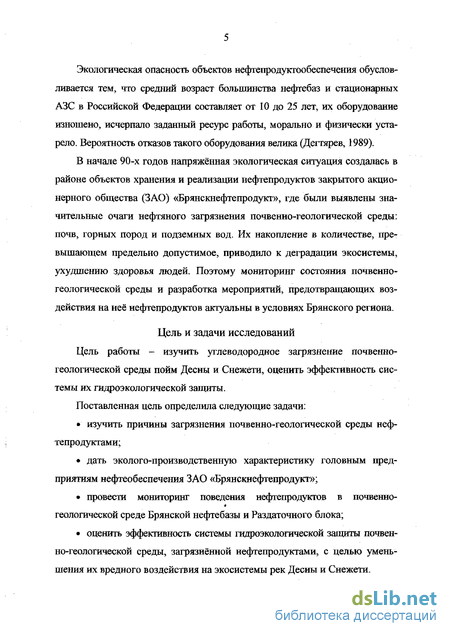 5

Экологическая опасность объектов нефтепродуктообеспечения обусловливается тем, что средний возраст большинства нефтебаз и стационарных АЗС в Российской Федерации составляет от 10 до 25 лет, их оборудование изношено, исчерпало заданный ресурс работы, морально и физически устарело. Вероятность отказов такого оборудования велика (Дегтярев, 1989).

В начале 90-х годов напряжённая экологическая ситуация создалась в районе объектов хранения и реализации нефтепродуктов закрытого акционерного общества (ЗАО) «Брянскнефтепродукт», где были выявлены значительные очаги нефтяного загрязнения почвенно-геологической среды: почв, горных пород и подземных вод. Их накопление в количестве, превышающем предельно допустимое, приводило к деградации экосистемы, ухудшению здоровья людей. Поэтому мониторинг состояния почвенно-геологической среды и разработка мероприятий, предотвращающих воздействия на неё нефтепродуктов актуальны в условиях Брянского региона.

Цель и задачи исследований

Цель работы – изучить углеводородное загрязнение почвенно-геологической среды пойм Десны и Снежети, оценить эффективность системы их гидроэкологической защиты.

Поставленная цель определила следующие задачи:

• изучить причины загрязнения почвенно-геологической среды нефтепродуктами;

• дать эколого-производственную характеристику головным предприятиям нефтеобеспечения ЗАО «Брянскнефтепродукт»;

• провести мониторинг поведения нефтепродуктов в почвенно-геологической среде Брянской нефтебазы и Раздаточного блока;

• оценить эффективность системы гидроэкологической защиты почвенно-геологической среды, загрязнённой нефтепродуктами, с целью уменьшения их вредного воздействия на экосистемы рек Десны и Снежети.

dsLib.net
библиотека диссертаций